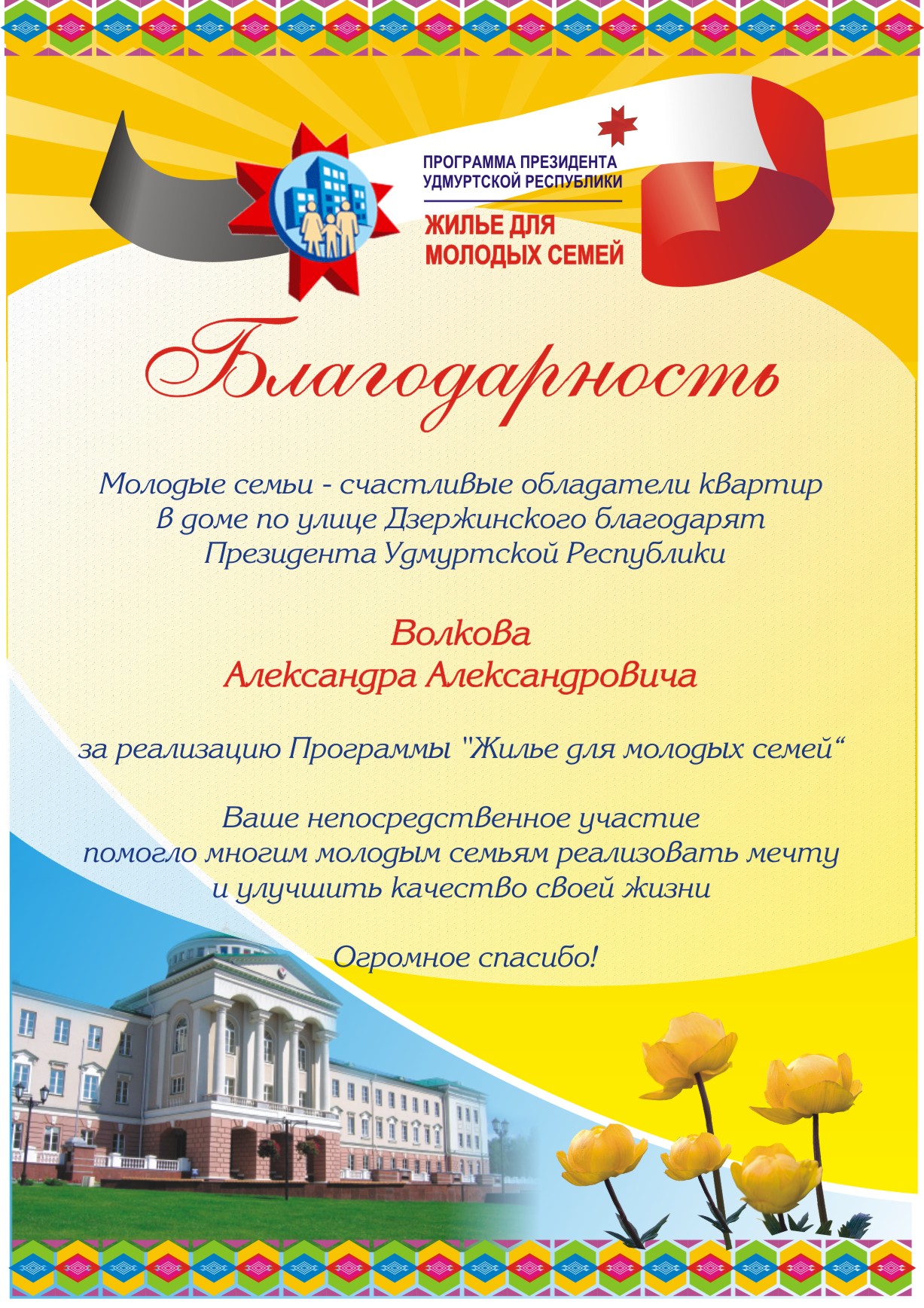 ПРОГРАММА ПРЕЗИДЕНТА
УДМУРТСКОЙ РЕСПУБЛИКИ

ЖИЛЬЕ ДЛЯ
МОЛОДЫХ СЕМЕЙ

Благодарность

Молодые семьи - счастливые обладатели квартир в доме по улице Дзержинского благодарят Президента Удмуртской Республики

Волкова
Александра Александровича

за реализацию Программы "Жилье для молодых семей“

Ваше непосредственное участие помогло многим молодым семьям реализовать мечту и улучшить качество своей жизни

Огромное спасибо!